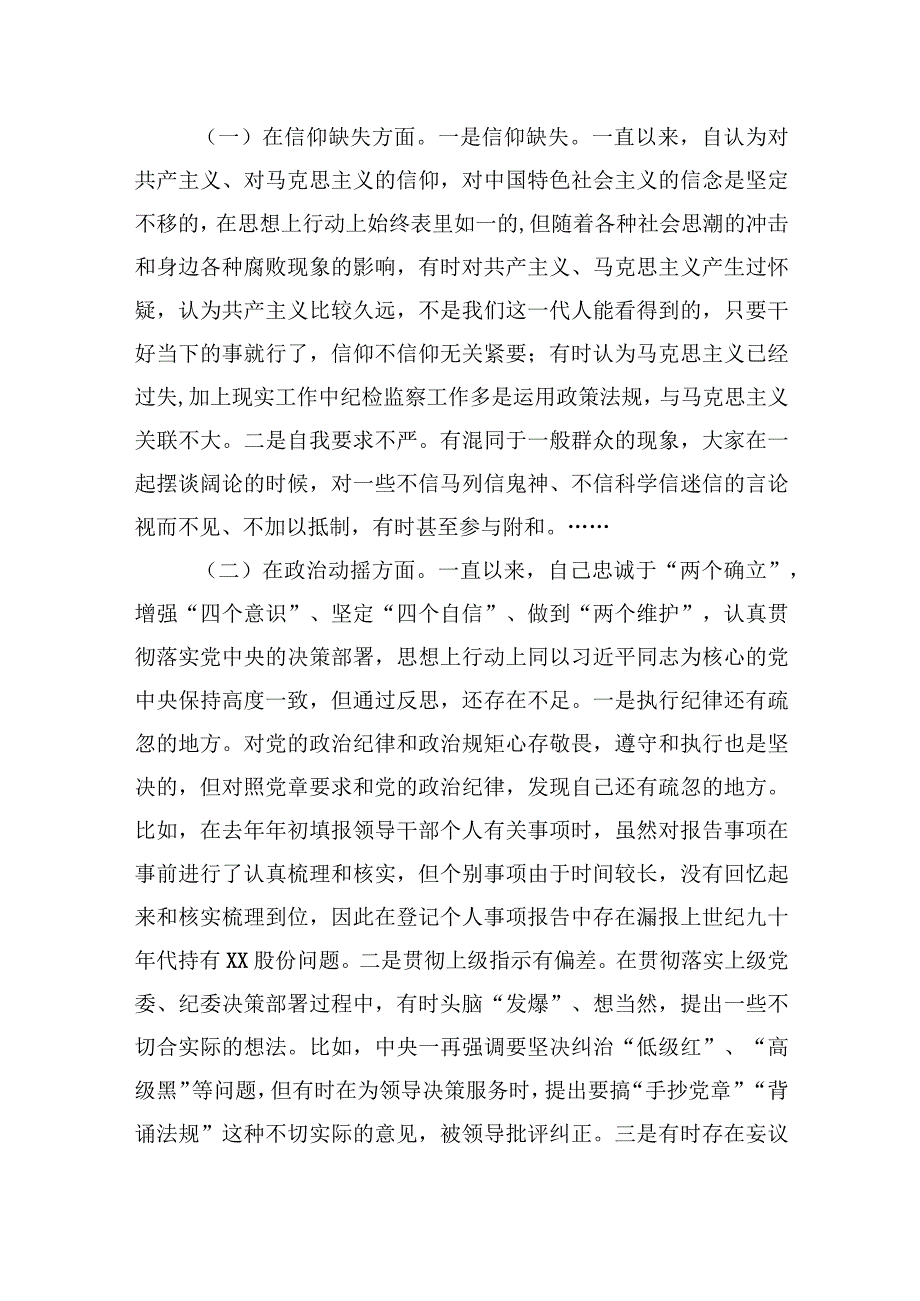 （一）在信仰缺失方面。一是信仰缺失。一直以来，自认为对共产主义、对马克思主义的信仰，对中国特色社会主义的信念是坚定不移的，在思想上行动上始终表里如一的,但随着各种社会思潮的冲击和身边各种腐败现象的影响，有时对共产主义、马克思主义产生过怀疑，认为共产主义比较久远，不是我们这一代人能看得到的，只要干好当下的事就行了，信仰不信仰无关紧要；有时认为马克思主义已经过失,加上现实工作中纪检监察工作多是运用政策法规，与马克思主义关联不大。二是自我要求不严。有混同于一般群众的现象，大家在一起摆谈阔论的时候，对一些不信马列信鬼神、不信科学信迷信的言论视而不见、不加以抵制，有时甚至参与附和。……

（二）在政治动摇方面。一直以来，自己忠诚于“两个确立”，增强“四个意识”、坚定“四个自信”、做到“两个维护”，认真贯彻落实党中央的决策部署，思想上行动上同以习近平同志为核心的党中央保持高度一致，但通过反思，还存在不足。一是执行纪律还有疏忽的地方。对党的政治纪律和政治规矩心存敬畏，遵守和执行也是坚决的，但对照党章要求和党的政治纪律，发现自己还有疏忽的地方。比如，在去年年初填报领导干部个人有关事项时，虽然对报告事项在事前进行了认真梳理和核实，但个别事项由于时间较长，没有回忆起来和核实梳理到位，因此在登记个人事项报告中存在漏报上世纪九十年代持有XX股份问题。二是贯彻上级指示有偏差。在贯彻落实上级党委、纪委决策部署过程中，有时头脑“发爆”、想当然，提出一些不切合实际的想法。比如，中央一再强调要坚决纠治“低级红”、“高级黑”等问题，但有时在为领导决策服务时，提出要搞“手抄党章”“背诵法规”这种不切实际的意见，被领导批评纠正。三是有时存在妄议